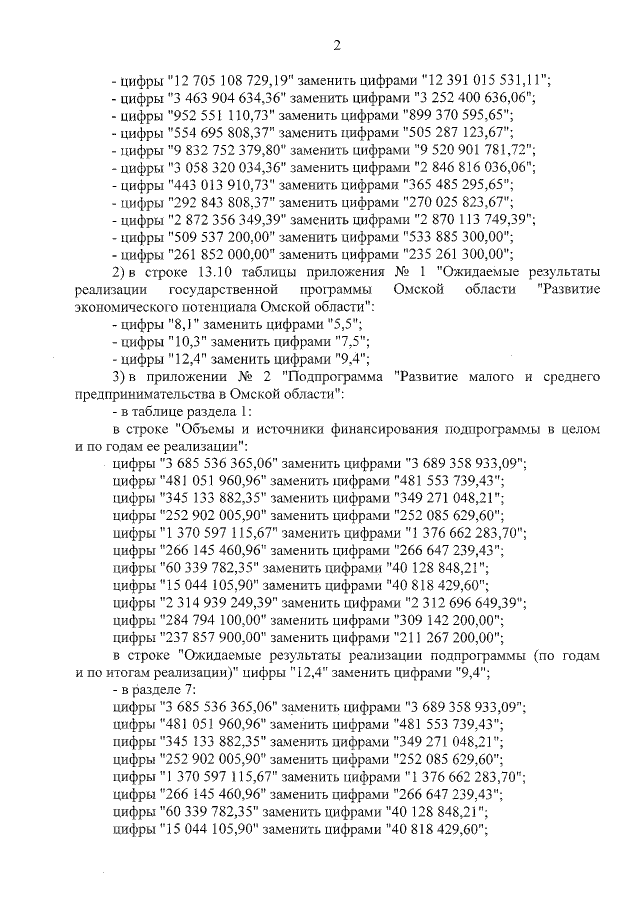 2

- цифры "12 705 108 729,19" заменить цифрами "12 391 015 531,11";
- цифры "3 463 904 634,36" заменить цифрами "3 252 400 636,06";
- цифры "952 551 110,73" заменить цифрами "899 370 595,65";
- цифры "554 695 808,37" заменить цифрами "505 287 123,67";
- цифры "9 832 752 379,80" заменить цифрами "9 520 901 781,72";
- цифры "3 058 320 034,36" заменить цифрами "2 846 816 036,06";
- цифры "443 013 910,73" заменить цифрами "365 485 295,65";
- цифры "292 843 808,37" заменить цифрами "270 025 823,67";
- цифры "2 872 356 349,39" заменить цифрами "2 870 113 749,39";
- цифры "509 537 200,00" заменить цифрами "533 885 300,00";
- цифры "261 852 000,00" заменить цифрами "235 261 300,00";

2) в строке 13.10 таблицы приложения № 1 "Ожидаемые результаты реализации государственной программы Омской области "Развитие экономического потенциала Омской области":

- цифры "8,1" заменить цифрами "5,5";
- цифры "10,3" заменить цифрами "7,5";
- цифры "12,4" заменить цифрами "9,4";

3) в приложении № 2 "Подпрограмма "Развитие малого и среднего предпринимательства в Омской области":

- в таблице раздела 1:

в строке "Объемы и источники финансирования подпрограммы в целом и по годам ее реализации":

цифры "3 685 536 365,06" заменить цифрами "3 689 358 933,09";
цифры "481 051 960,96" заменить цифрами "481 553 739,43";
цифры "345 133 882,35" заменить цифрами "349 271 048,21";
цифры "252 902 005,90" заменить цифрами "252 085 629,60";
цифры "1 370 597 115,67" заменить цифрами "1 376 662 283,70";
цифры "266 145 460,96" заменить цифрами "266 647 239,43";
цифры "60 339 782,35" заменить цифрами "40 128 848,21";
цифры "15 044 105,90" заменить цифрами "40 818 429,60";
цифры "2 314 939 249,39" заменить цифрами "2 312 696 649,39";
цифры "284 794 100,00" заменить цифрами "309 142 200,00";
цифры "237 857 900,00" заменить цифрами "211 267 200,00";

в строке "Ожидаемые результаты реализации подпрограммы (по годам и по итогам реализации)" цифры "12,4" заменить цифрами "9,4";

- в разделе 7:

цифры "3 685 536 365,06" заменить цифрами "3 689 358 933,09";
цифры "481 051 960,96" заменить цифрами "481 553 739,43";
цифры "345 133 882,35" заменить цифрами "349 271 048,21";
цифры "252 902 005,90" заменить цифрами "252 085 629,60";
цифры "1 370 597 115,67" заменить цифрами "1 376 662 283,70";
цифры "266 145 460,96" заменить цифрами "266 647 239,43";
цифры "60 339 782,35" заменить цифрами "40 128 848,21";
цифры "15 044 105,90" заменить цифрами "40 818 429,60";